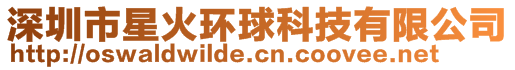 深圳市星火环球科技有限公司
http://oswaldwilde.cn.coovee.net